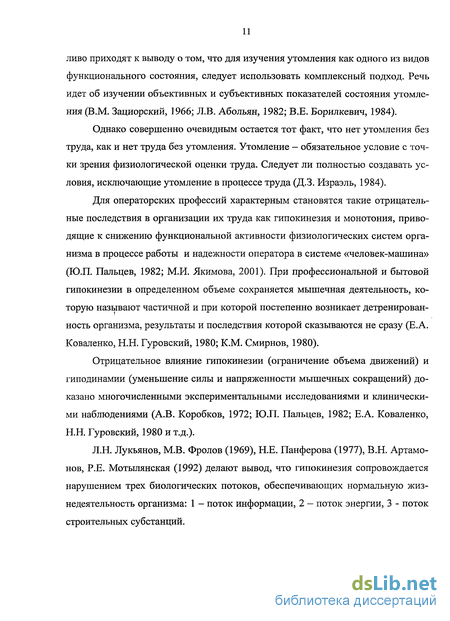 11

ливо приходят к выводу о том, что для изучения утомления как одного из видов функционального состояния, следует использовать комплексный подход. Речь идет об изучении объективных и субъективных показателей состояния утомления (В.М. Зациорский, 1966; Л.В. Абольян, 1982; В.Е. Борилкевич, 1984).

Однако совершенно очевидным остается тот факт, что нет утомления без труда, как и нет труда без утомления. Утомление – обязательное условие с точки зрения физиологической оценки труда. Следует ли полностью создавать условия, исключающие утомление в процессе труда (Д.З. Израэль, 1984).

Для операторских профессий характерным становятся такие отрицательные последствия в организации их труда как гипокинезия и монотония, приводящие к снижению функциональной активности физиологических систем организма в процессе работы и надежности оператора в системе «человек-машина» (Ю.П. Пальцев, 1982; М.И. Якимова, 2001). При профессиональной и бытовой гипокинезии в определенном объеме сохраняется мышечная деятельность, которую называют частичной и при которой постепенно возникает детренированность организма, результаты и последствия которой сказываются не сразу (Е.А. Коваленко, Н.Н. Гуровский, 1980; К.М. Смирнов, 1980).

Отрицательное влияние гипокинезии (ограничение объема движений) и гиподинамии (уменьшение силы и напряженности мышечных сокращений) доказано многочисленными экспериментальными исследованиями и клиническими наблюдениями (А.В. Коробков, 1972; Ю.П. Пальцев, 1982; Е.А. Коваленко, Н.Н. Гуровский, 1980 и т.д.).

Л.Н. Лукьянов, М.В. Фролов (1969), Н.Е. Панферова (1977), В.Н. Артамонов, Р.Е. Мотылянская (1992) делают вывод, что гипокинезия сопровождается нарушением трех биологических потоков, обеспечивающих нормальную жизнедеятельность организма: 1 – поток информации, 2 – поток энергии, 3 - поток строительных субстанций.

dsLib.net
библиотека диссертаций